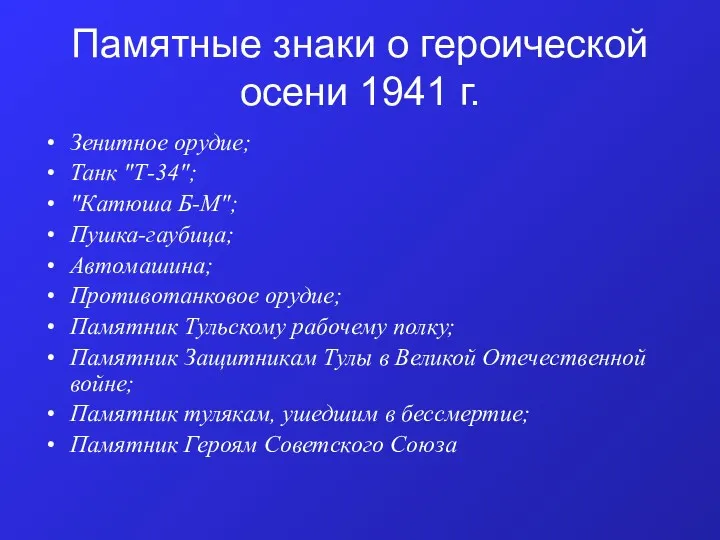 Памятные знаки о героической осени 1941 г.

• Зенитное орудие;
• Танк "Т-34";
• "Катюша Б-М";
• Пушка-гаубица;
• Автомашина;
• Противотанковое орудие;
• Памятник Тульскому рабочему полку;
• Памятник Защитникам Тулы в Великой Отечественной войне;
• Памятник тулякам, ушедшим в бессмертие;
• Памятник Героям Советского Союза